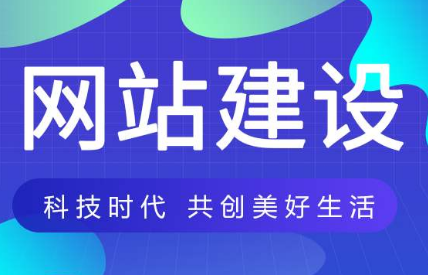 网站建设

科技时代 共创美好生活